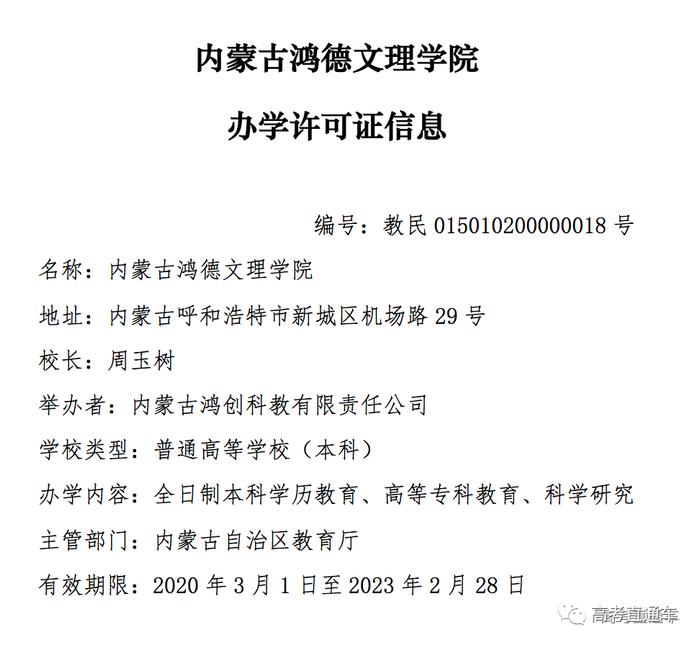 内蒙古鸿德文理学院

办学许可证信息

编号：教民 015010200000018 号

名称：内蒙古鸿德文理学院

地址：内蒙古呼和浩特市新城区机场路 29 号

校长：周玉树

举办者：内蒙古鸿创科教有限责任公司

学校类型：普通高等学校（本科）

办学内容：全日制本科学历教育、高等专科教育、科学研究

主管部门：内蒙古自治区教育厅

有效期限：2020 年 3 月 1 日至 2023 年 2 月 28 日

高考直通车